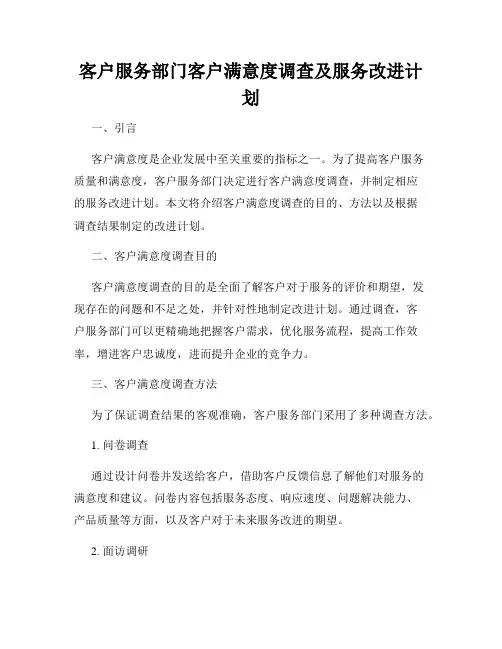 客户服务部门客户满意度调查及服务改进计划

一、引言

客户满意度是企业发展中至关重要的指标之一。为了提高客户服务质量和满意度，客户服务部门决定进行客户满意度调查，并制定相应的服务改进计划。本文将介绍客户满意度调查的目的、方法以及根据调查结果制定的改进计划。

二、客户满意度调查目的

客户满意度调查的目的是全面了解客户对于服务的评价和期望，发现存在的问题和不足之处，并针对性地制定改进计划。通过调查，客户服务部门可以更精确地把握客户需求，优化服务流程，提高工作效率，增进客户忠诚度，进而提升企业的竞争力。

三、客户满意度调查方法

为了保证调查结果的客观准确，客户服务部门采用了多种调查方法。

1. 问卷调查

通过设计问卷并发送给客户，借助客户反馈信息了解他们对服务的满意度和建议。问卷内容包括服务态度、响应速度、问题解决能力、产品质量等方面，以及客户对于未来服务改进的期望。

2. 面访调研